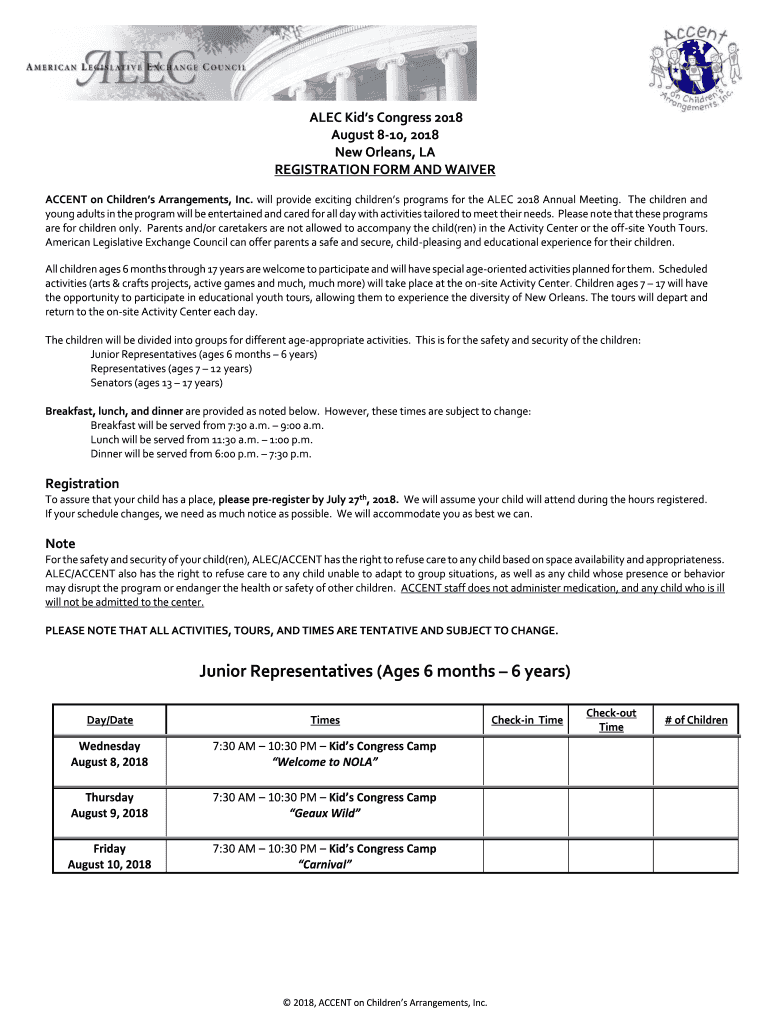 AMERICAN LEGISLATIVE EXCHANGE COUNCIL ALEC

Accent on Children's Arrangements, Inc.

ALEC Kid's Congress 2018
August 8-10, 2018
New Orleans, LA
REGISTRATION FORM AND WAIVER

ACCENT on Children's Arrangements, Inc. will provide exciting children's programs for the ALEC 2018 Annual Meeting. The children and young adults in the program will be entertained and cared for all day with activities tailored to meet their needs. Please note that these programs are for children only. Parents and/or caretakers are not allowed to accompany the child(ren) in the Activity Center or the off-site Youth Tours. American Legislative Exchange Council can offer parents a safe and secure, child-pleasing and educational experience for their children.

All children ages 6 months through 17 years are welcome to participate and will have special age-oriented activities planned for them. Scheduled activities (arts & crafts projects, active games and much, much more) will take place at the on-site Activity Center. Children ages 7 – 17 will have the opportunity to participate in educational youth tours, allowing them to experience the diversity of New Orleans. The tours will depart and return to the on-site Activity Center each day.

The children will be divided into groups for different age-appropriate activities. This is for the safety and security of the children:
Junior Representatives (ages 6 months – 6 years)
Representatives (ages 7 – 12 years)
Senators (ages 13 – 17 years)

Breakfast, lunch, and dinner are provided as noted below. However, these times are subject to change:
Breakfast will be served from 7:30 a.m. – 9:00 a.m.
Lunch will be served from 11:30 a.m. – 1:00 p.m.
Dinner will be served from 6:00 p.m. – 7:30 p.m.

Registration
To assure that your child has a place, please pre-register by July 27$^{th}$, 2018. We will assume your child will attend during the hours registered. If your schedule changes, we need as much notice as possible. We will accommodate you as best we can.

Note
For the safety and security of your child(ren), ALEC/ACCENT has the right to refuse care to any child based on space availability and appropriateness. ALEC/ACCENT also has the right to refuse care to any child unable to adapt to group situations, as well as any child whose presence or behavior may disrupt the program or endanger the health or safety of other children. ACCENT staff does not administer medication, and any child who is ill will not be admitted to the center.

PLEASE NOTE THAT ALL ACTIVITIES, TOURS, AND TIMES ARE TENTATIVE AND SUBJECT TO CHANGE.

Junior Representatives (Ages 6 months – 6 years)

| Day/Date | Times | Check-in Time | Check-out Time | # of Children |
|---|---|---|---|---|
| Wednesday August 8, 2018 | 7:30 AM – 10:30 PM – Kid's Congress Camp "Welcome to NOLA" | | | |
| Thursday August 9, 2018 | 7:30 AM – 10:30 PM – Kid's Congress Camp "Geaux Wild" | | | |
| Friday August 10, 2018 | 7:30 AM – 10:30 PM – Kid's Congress Camp "Carnival" | | | |

© 2018, ACCENT on Children's Arrangements, Inc.